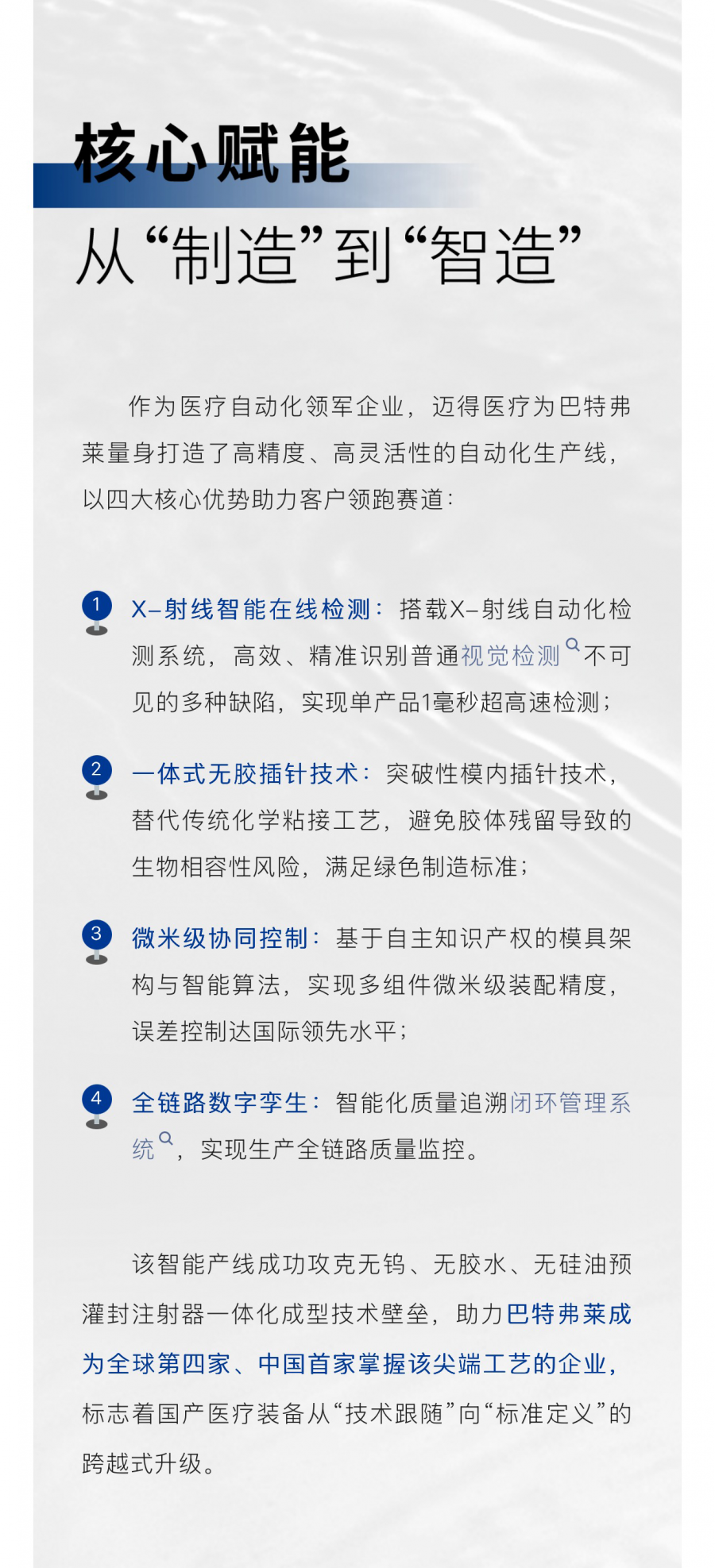 核心赋能

从“制造”到“智造”

作为医疗自动化领军企业，迈得医疗为巴特弗莱量身打造了高精度、高灵活性的自动化生产线，以四大核心优势助力客户领跑赛道：

1 X-射线智能在线检测：搭载X-射线自动化检测系统，高效、精准识别普通视觉检测不可见的多种缺陷，实现单产品1毫秒超高速检测；

2 一体式无胶插针技术：突破性模内插针技术，替代传统化学粘接工艺，避免胶体残留导致的生物相容性风险，满足绿色制造标准；

3 微米级协同控制：基于自主知识产权的模具架构与智能算法，实现多组件微米级装配精度，误差控制达国际领先水平；

4 全链路数字孪生：智能化质量追溯闭环管理系统，实现生产全链路质量监控。

该智能产线成功攻克无钨、无胶水、无硅油预灌封注射器一体化成型技术壁垒，助力巴特弗莱成为全球第四家、中国首家掌握该尖端工艺的企业，标志着国产医疗装备从“技术跟随”向“标准定义”的跨越式升级。